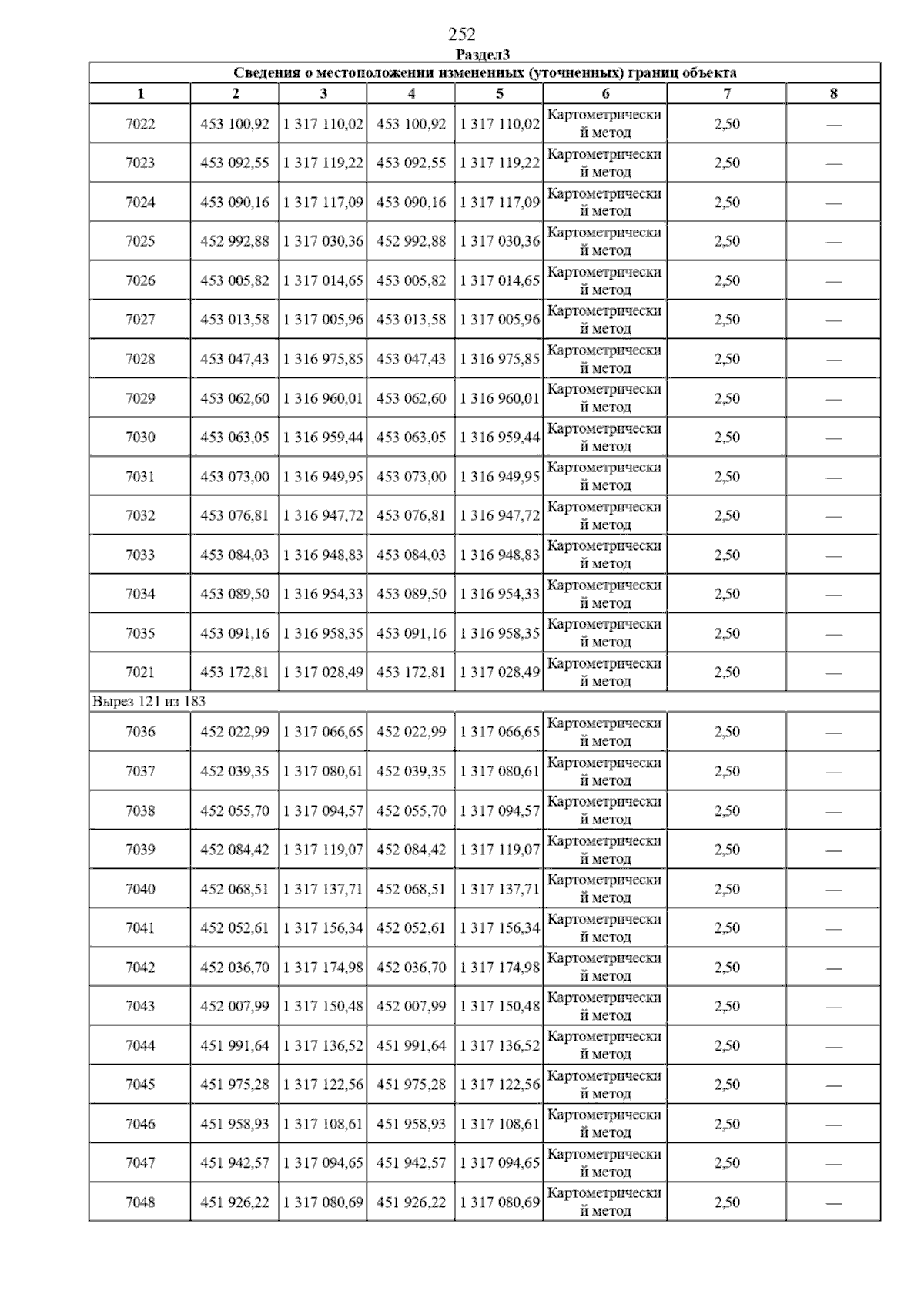 252

Раздел3

| Сведения о местоположении измененных (уточненных) границ объекта | | | | | | | |
|---|---|---|---|---|---|---|---|
| 1 | 2 | 3 | 4 | 5 | 6 | 7 | 8 |
| 7022 | 453 100,92 | 1 317 110,02 | 453 100,92 | 1 317 110,02 | Картометрический метод | 2,50 | — |
| 7023 | 453 092,55 | 1 317 119,22 | 453 092,55 | 1 317 119,22 | Картометрический метод | 2,50 | — |
| 7024 | 453 090,16 | 1 317 117,09 | 453 090,16 | 1 317 117,09 | Картометрический метод | 2,50 | — |
| 7025 | 452 992,88 | 1 317 030,36 | 452 992,88 | 1 317 030,36 | Картометрический метод | 2,50 | — |
| 7026 | 453 005,82 | 1 317 014,65 | 453 005,82 | 1 317 014,65 | Картометрический метод | 2,50 | — |
| 7027 | 453 013,58 | 1 317 005,96 | 453 013,58 | 1 317 005,96 | Картометрический метод | 2,50 | — |
| 7028 | 453 047,43 | 1 316 975,85 | 453 047,43 | 1 316 975,85 | Картометрический метод | 2,50 | — |
| 7029 | 453 062,60 | 1 316 960,01 | 453 062,60 | 1 316 960,01 | Картометрический метод | 2,50 | — |
| 7030 | 453 063,05 | 1 316 959,44 | 453 063,05 | 1 316 959,44 | Картометрический метод | 2,50 | — |
| 7031 | 453 073,00 | 1 316 949,95 | 453 073,00 | 1 316 949,95 | Картометрический метод | 2,50 | — |
| 7032 | 453 076,81 | 1 316 947,72 | 453 076,81 | 1 316 947,72 | Картометрический метод | 2,50 | — |
| 7033 | 453 084,03 | 1 316 948,83 | 453 084,03 | 1 316 948,83 | Картометрический метод | 2,50 | — |
| 7034 | 453 089,50 | 1 316 954,33 | 453 089,50 | 1 316 954,33 | Картометрический метод | 2,50 | — |
| 7035 | 453 091,16 | 1 316 958,35 | 453 091,16 | 1 316 958,35 | Картометрический метод | 2,50 | — |
| 7021 | 453 172,81 | 1 317 028,49 | 453 172,81 | 1 317 028,49 | Картометрический метод | 2,50 | — |
| Вырез 121 из 183 | | | | | | | |
| 7036 | 452 022,99 | 1 317 066,65 | 452 022,99 | 1 317 066,65 | Картометрический метод | 2,50 | — |
| 7037 | 452 039,35 | 1 317 080,61 | 452 039,35 | 1 317 080,61 | Картометрический метод | 2,50 | — |
| 7038 | 452 055,70 | 1 317 094,57 | 452 055,70 | 1 317 094,57 | Картометрический метод | 2,50 | — |
| 7039 | 452 084,42 | 1 317 119,07 | 452 084,42 | 1 317 119,07 | Картометрический метод | 2,50 | — |
| 7040 | 452 068,51 | 1 317 137,71 | 452 068,51 | 1 317 137,71 | Картометрический метод | 2,50 | — |
| 7041 | 452 052,61 | 1 317 156,34 | 452 052,61 | 1 317 156,34 | Картометрический метод | 2,50 | — |
| 7042 | 452 036,70 | 1 317 174,98 | 452 036,70 | 1 317 174,98 | Картометрический метод | 2,50 | — |
| 7043 | 452 007,99 | 1 317 150,48 | 452 007,99 | 1 317 150,48 | Картометрический метод | 2,50 | — |
| 7044 | 451 991,64 | 1 317 136,52 | 451 991,64 | 1 317 136,52 | Картометрический метод | 2,50 | — |
| 7045 | 451 975,28 | 1 317 122,56 | 451 975,28 | 1 317 122,56 | Картометрический метод | 2,50 | — |
| 7046 | 451 958,93 | 1 317 108,61 | 451 958,93 | 1 317 108,61 | Картометрический метод | 2,50 | — |
| 7047 | 451 942,57 | 1 317 094,65 | 451 942,57 | 1 317 094,65 | Картометрический метод | 2,50 | — |
| 7048 | 451 926,22 | 1 317 080,69 | 451 926,22 | 1 317 080,69 | Картометрический метод | 2,50 | — |